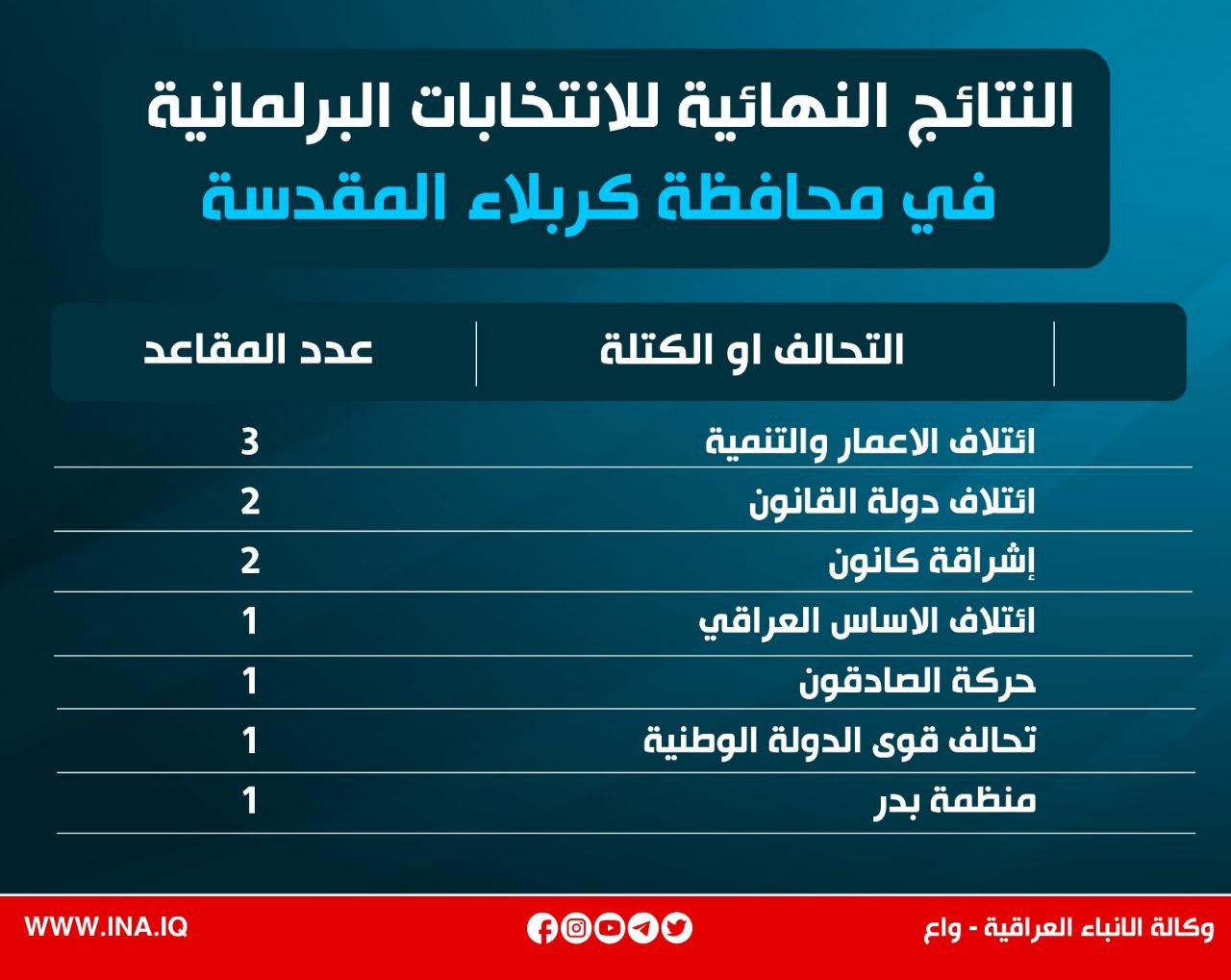 النتائج النهائية للانتخابات البرلمانية
في محافظة كربلاء المقدسة

| التحالف او الكتلة | عدد المقاعد |
|---|---|
| ائتلاف الاعمار والتنمية | 3 |
| ائتلاف دولة القانون | 2 |
| إشراقة كانون | 2 |
| ائتلاف الاساس العراقي | 1 |
| حركة الصادقون | 1 |
| تحالف قوى الدولة الوطنية | 1 |
| منظمة بدر | 1 |

وكالة الانباء العراقية - واع
WWW.INA.IQ